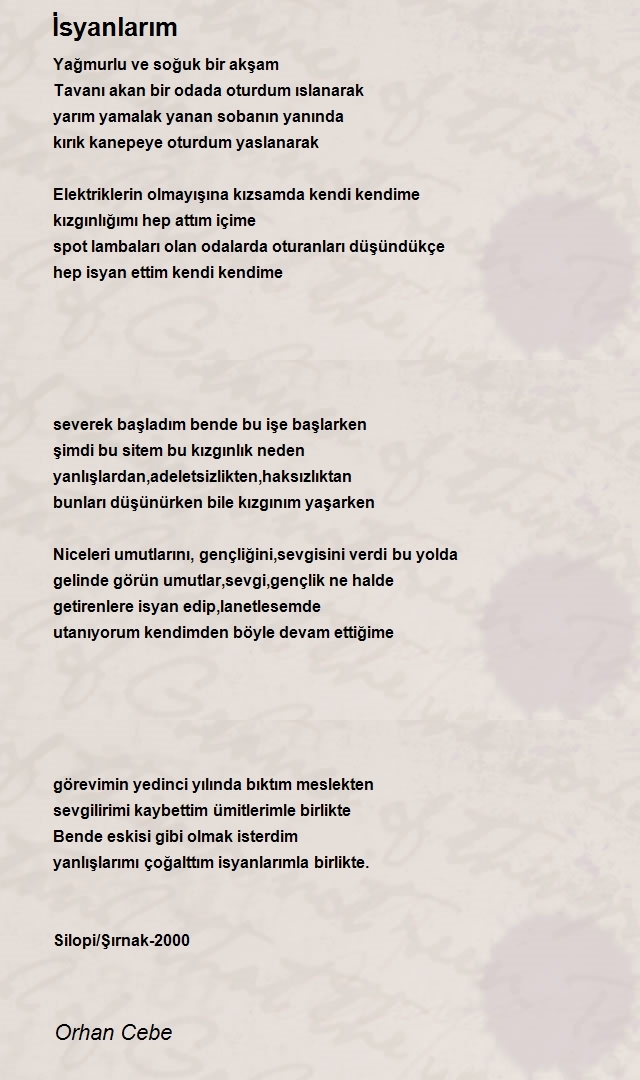 İsyanlarım

Yağmurlu ve soğuk bir akşam
Tavanı akan bir odada oturdum ıslanarak
yarım yamalak yanan sobanın yanında
kırık kanepeye oturdum yaslanarak

Elektriklerin olmayışına kızsamda kendi kendime
kızgınlığımı hep attım içime
spot lambaları olan odalarda oturanları düşündükçe
hep isyan ettim kendi kendime

severek başladım bende bu işe başlarken
şimdi bu sitem bu kızgınlık neden
yanlışlardan,adeletsizlikten,haksızlıktan
bunları düşünürken bile kızgınım yaşarken

Niceleri umutlarını, gençliğini,sevgisini verdi bu yolda
gelinde görün umutlar,sevgi,gençlik ne halde
getirenlere isyan edip,lanetlesemde
utanıyorum kendimden böyle devam ettiğime

görevimin yedinci yılında bıktım meslekten
sevgilirimi kaybettim ümitlerimle birlikte
Bende eskisi gibi olmak isterdim
yanlışlarımı çoğalttım isyanlarımla birlikte.

Silopi/Şırnak-2000

Orhan Cebe